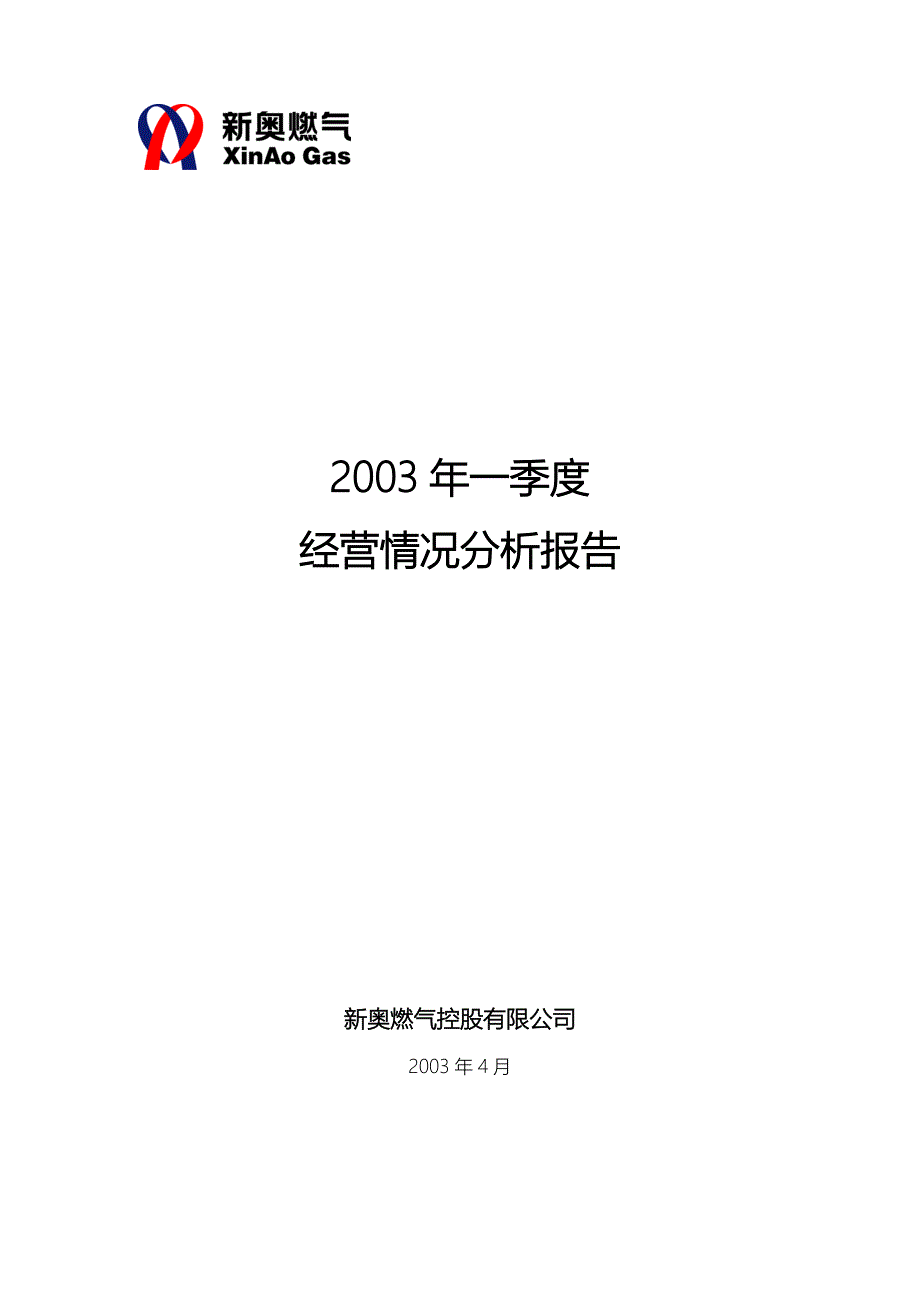 新奥燃气
XinAo Gas

2003 年一季度
经营情况分析报告

新奥燃气控股有限公司
2003 年 4 月